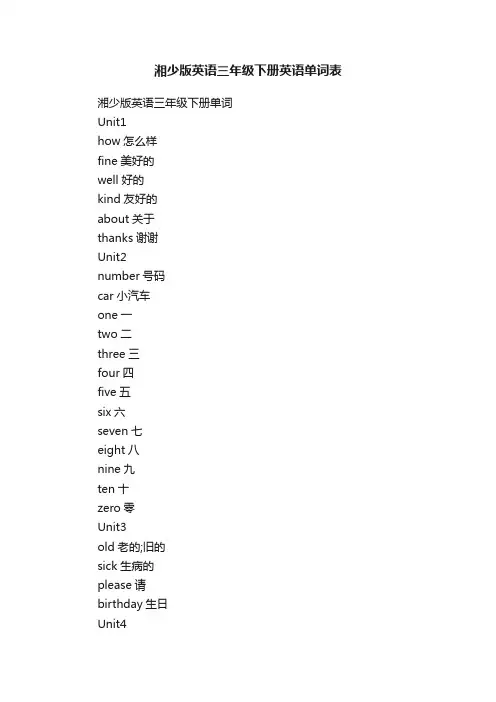 湘少版英语三年级下册英语单词表

湘少版英语三年级下册单词
Unit1
how 怎么样
fine 美好的
well 好的
kind 友好的
about 关于
thanks 谢谢
Unit2
number 号码
car 小汽车
one 一
two 二
three 三
four 四
five 五
six 六
seven 七
eight 八
nine 九
ten 十
zero 零
Unit3
old 老的;旧的
sick 生病的
please 请
birthday 生日
Unit4